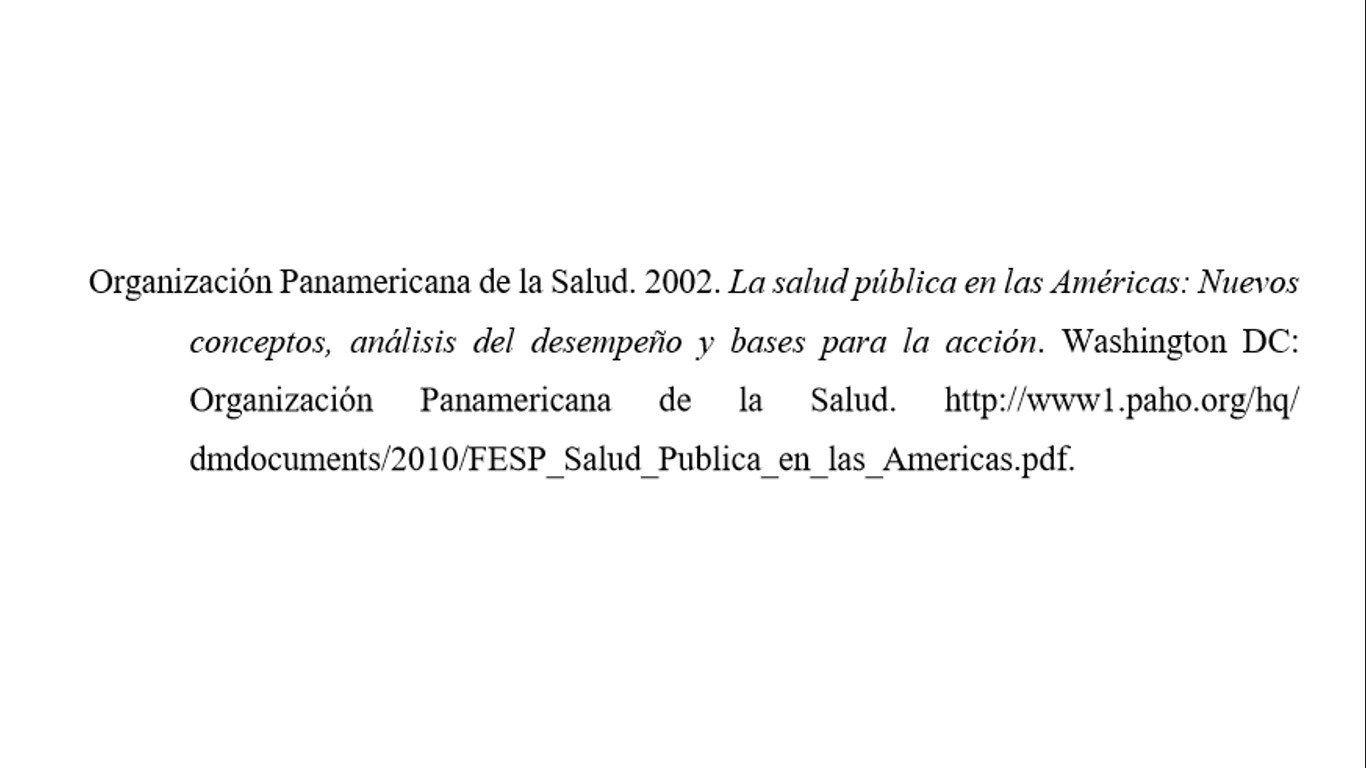 Organización Panamericana de la Salud. 2002. La salud pública en las Américas: Nuevos conceptos, análisis del desempeño y bases para la acción. Washington DC: Organización Panamericana de la Salud. http://www1.paho.org/hq/dmdocuments/2010/FESP_Salud_Publica_en_las_Americas.pdf.